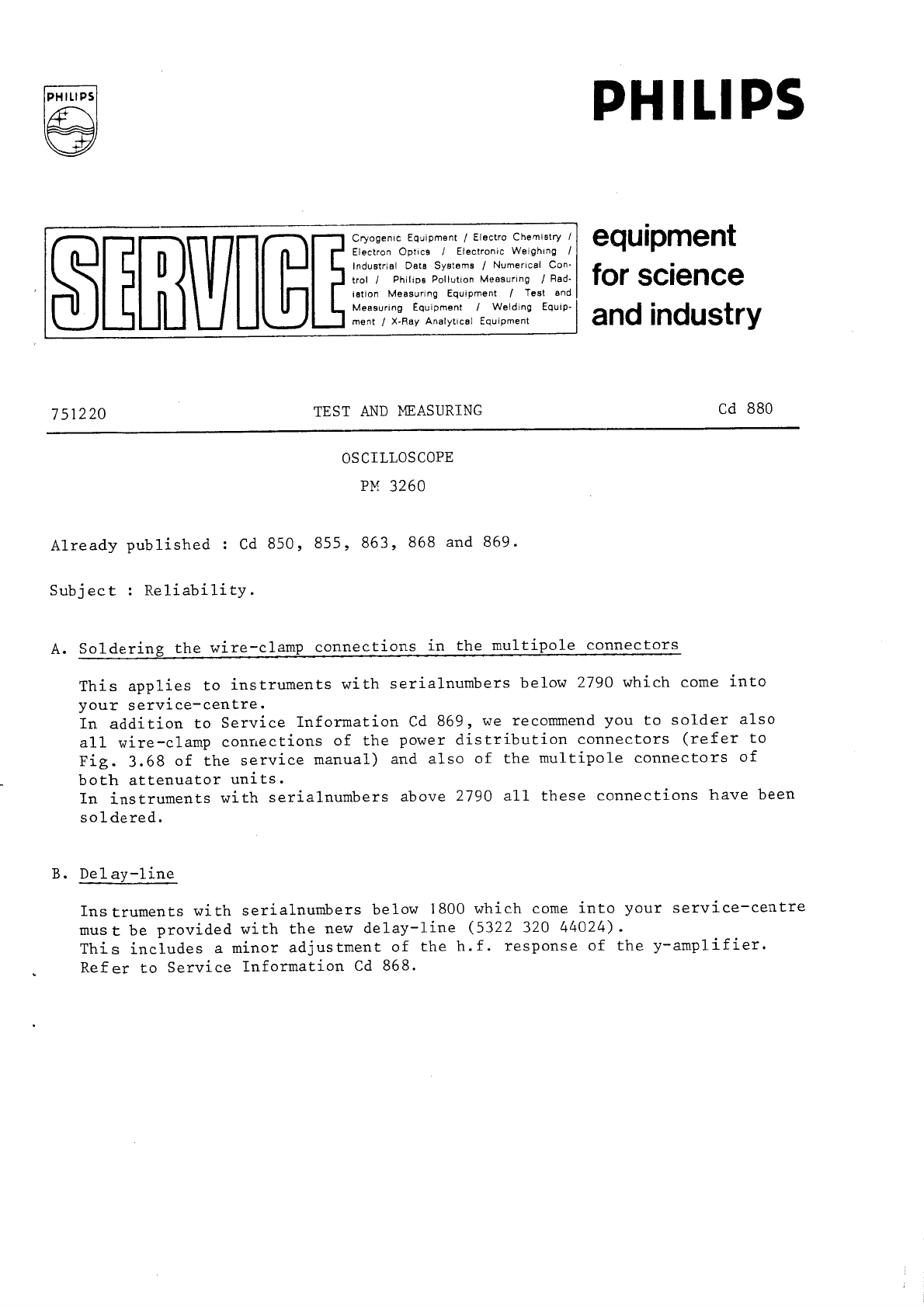 PHILIPS

PHILIPS

SERVICE

Cryogenic Equipment / Electro Chemistry / Electron Optics / Electronic Weighing / Industrial Data Systems / Numerical Control / Philips Pollution Measuring / Radiation Measuring Equipment / Test and Measuring Equipment / Welding Equipment / X-Ray Analytical Equipment

equipment for science and industry

751220 TEST AND MEASURING Cd 880

OSCILLOSCOPE
PM 3260

Already published : Cd 850, 855, 863, 868 and 869.

Subject : Reliability.

A. Soldering the wire-clamp connections in the multipole connectors

This applies to instruments with serialnumbers below 2790 which come into your service-centre.
In addition to Service Information Cd 869, we recommend you to solder also all wire-clamp connections of the power distribution connectors (refer to Fig. 3.68 of the service manual) and also of the multipole connectors of both attenuator units.
In instruments with serialnumbers above 2790 all these connections have been soldered.

B. Delay-line

Instruments with serialnumbers below 1800 which come into your service-centre must be provided with the new delay-line (5322 320 44024).
This includes a minor adjustment of the h.f. response of the y-amplifier.
Refer to Service Information Cd 868.